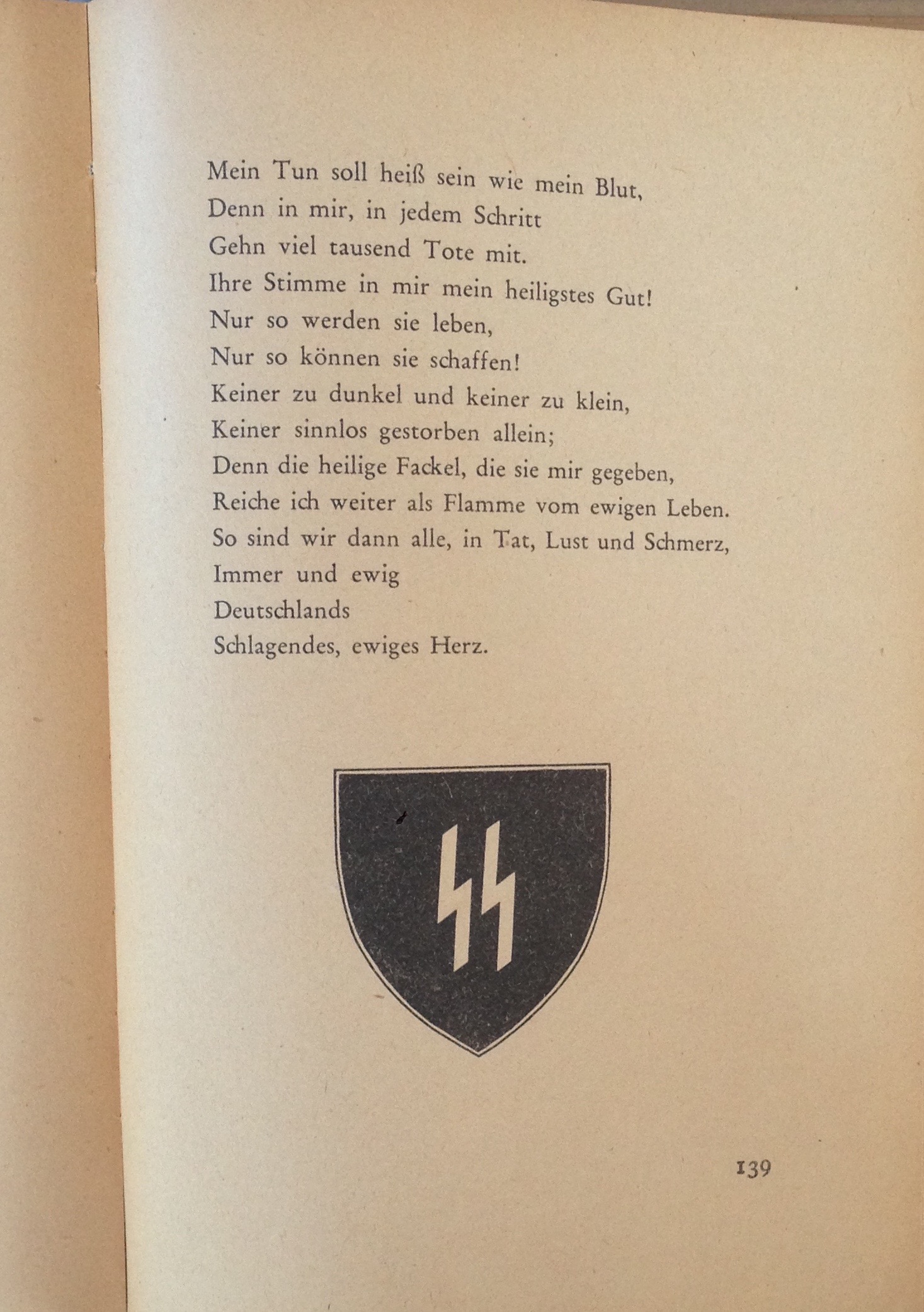 Mein Tun soll heiß sein wie mein Blut,
Denn in mir, in jedem Schritt
Gehn viel tausend Tote mit.
Ihre Stimme in mir mein heiligstes Gut!
Nur so werden sie leben,
Nur so können sie schaffen!
Keiner zu dunkel und keiner zu klein,
Keiner sinnlos gestorben allein;
Denn die heilige Fackel, die sie mir gegeben,
Reiche ich weiter als Flamme vom ewigen Leben.
So sind wir dann alle, in Tat, Lust und Schmerz,
Immer und ewig
Deutschlands
Schlagendes, ewiges Herz.

139